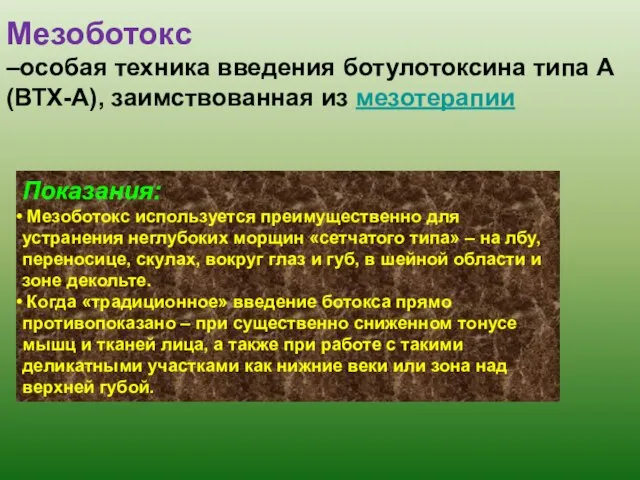 Мезоботокс
–особая техника введения ботулотоксина типа А (ВТХ-А), заимствованная из мезотерапии

Показания:
• Мезоботокс используется преимущественно для устранения неглубоких морщин «сетчатого типа» – на лбу, переносице, скулах, вокруг глаз и губ, в шейной области и зоне декольте.
• Когда «традиционное» введение ботокса прямо противопоказано – при существенно сниженном тонусе мышц и тканей лица, а также при работе с такими деликатными участками как нижние веки или зона над верхней губой.